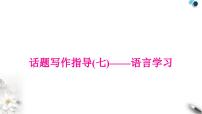 话题写作指导(七)——语言学习